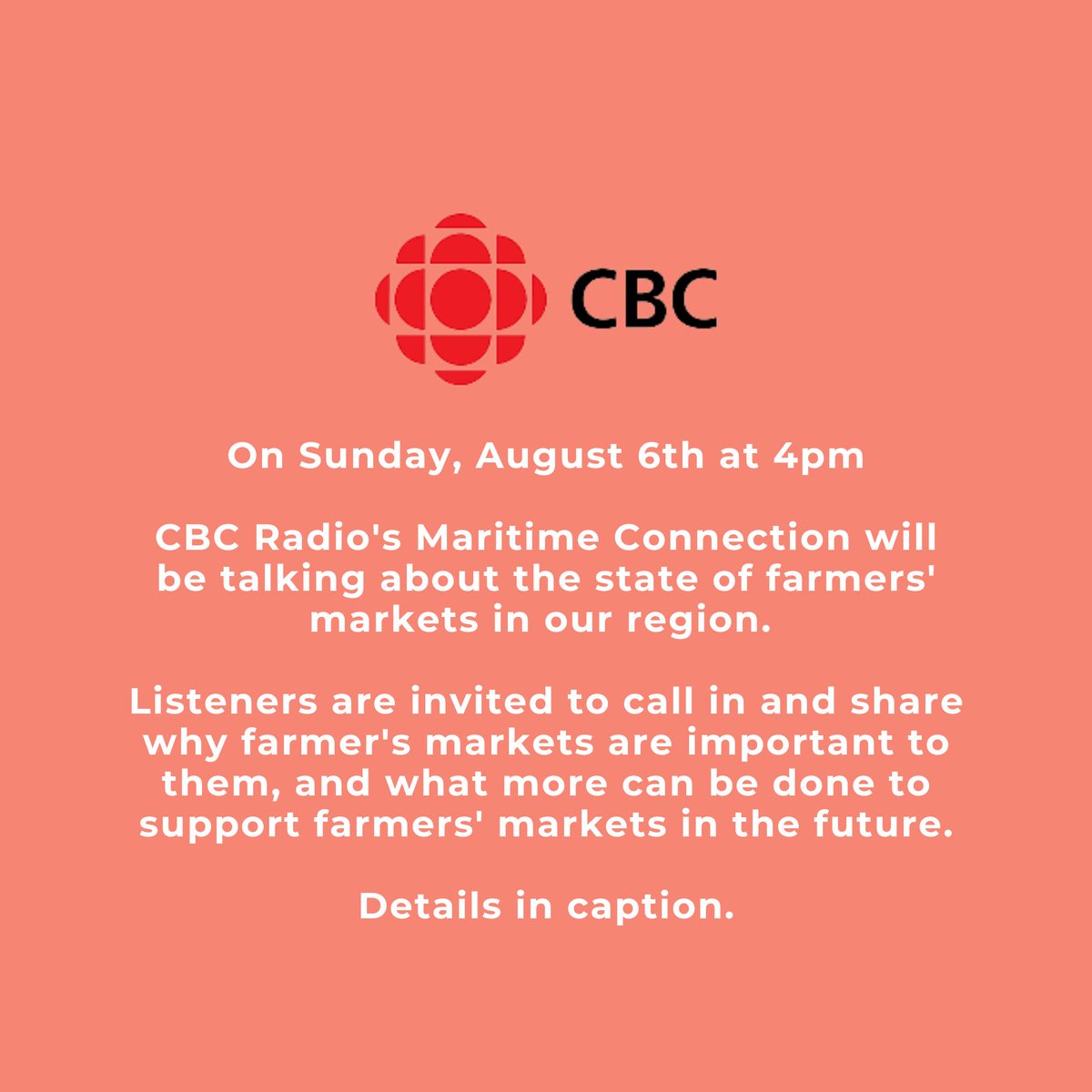 CBC

On Sunday, August 6th at 4pm

CBC Radio's Maritime Connection will be talking about the state of farmers' markets in our region.

Listeners are invited to call in and share why farmer's markets are important to them, and what more can be done to support farmers' markets in the future.

Details in caption.